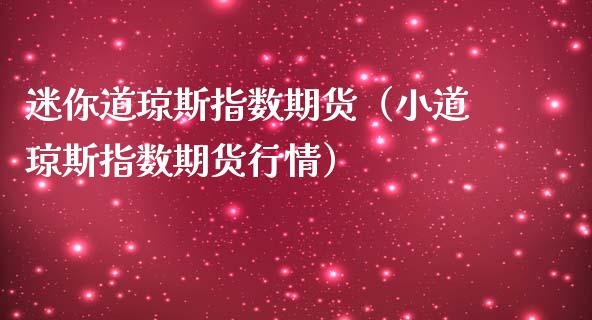 迷你道琼斯指数期货（小道琼斯指数期货行情）